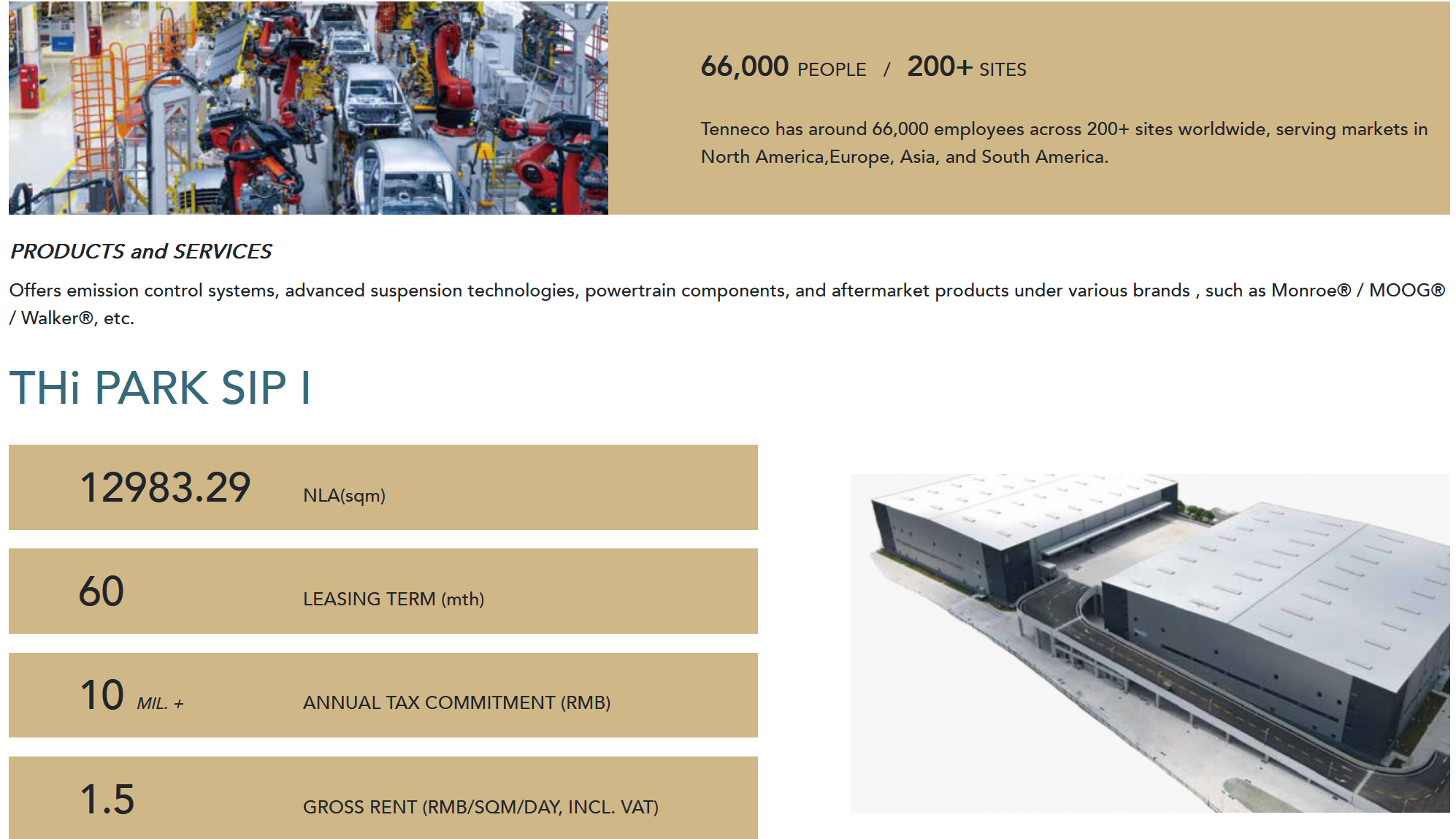 66,000 PEOPLE / 200+ SITES

Tenneco has around 66,000 employees across 200+ sites worldwide, serving markets in North America,Europe, Asia, and South America.

PRODUCTS and SERVICES

Offers emission control systems, advanced suspension technologies, powertrain components, and aftermarket products under various brands , such as Monroe® / MOOG® / Walker®, etc.

THi PARK SIP I

12983.29 NLA(sqm)

60 LEASING TERM (mth)

10 MIL. + ANNUAL TAX COMMITMENT (RMB)

1.5 GROSS RENT (RMB/SQM/DAY, INCL. VAT)